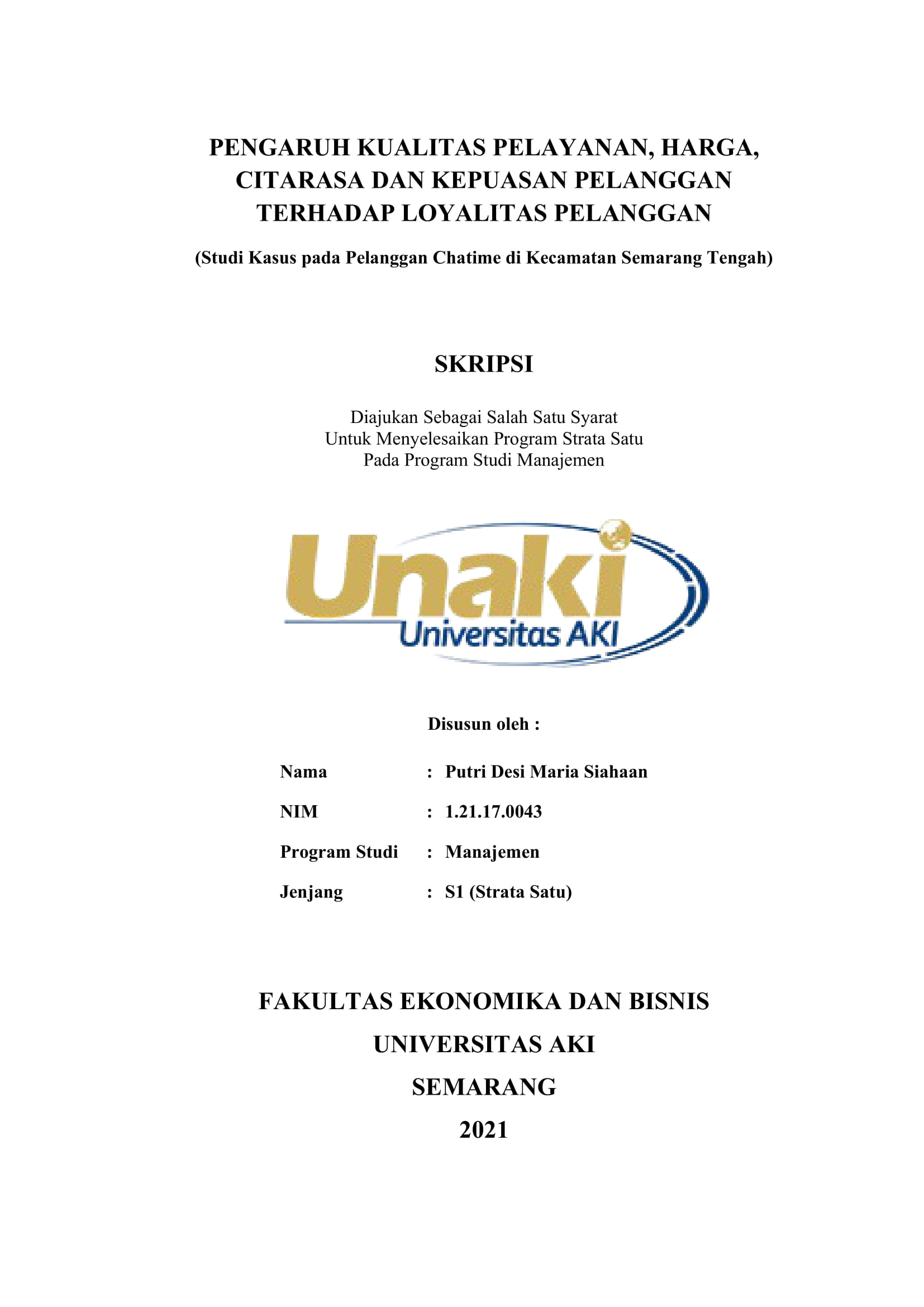 PENGARUH KUALITAS PELAYANAN, HARGA, CITARASA DAN KEPUASAN PELANGGAN TERHADAP LOYALITAS PELANGGAN

(Studi Kasus pada Pelanggan Chatime di Kecamatan Semarang Tengah)

SKRIPSI

Diajukan Sebagai Salah Satu Syarat
Untuk Menyelesaikan Program Strata Satu
Pada Program Studi Manajemen

Unaki
Universitas AKI

Disusun oleh :

Nama : Putri Desi Maria Siahaan

NIM : 1.21.17.0043

Program Studi : Manajemen

Jenjang : S1 (Strata Satu)

FAKULTAS EKONOMIKA DAN BISNIS

UNIVERSITAS AKI

SEMARANG

2021